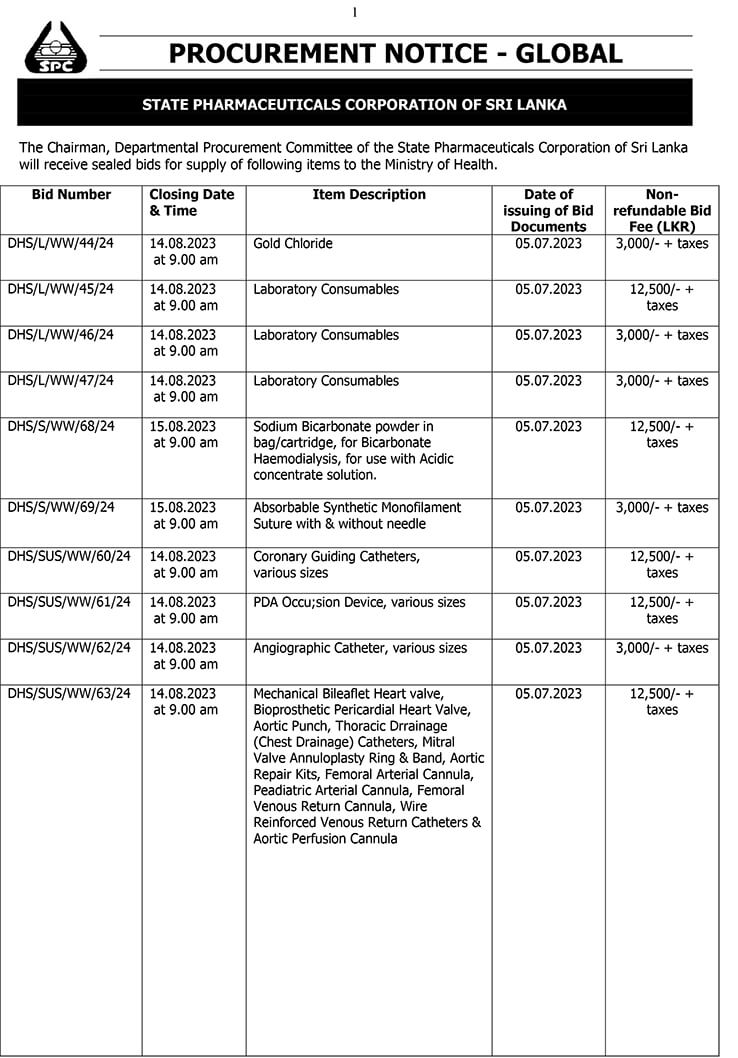 1

SPC

PROCUREMENT NOTICE - GLOBAL

STATE PHARMACEUTICALS CORPORATION OF SRI LANKA

The Chairman, Departmental Procurement Committee of the State Pharmaceuticals Corporation of Sri Lanka will receive sealed bids for supply of following items to the Ministry of Health.

| Bid Number | Closing Date & Time | Item Description | Date of issuing of Bid Documents | Non-refundable Bid Fee (LKR) |
|---|---|---|---|---|
| DHS/L/WW/44/24 | 14.08.2023 at 9.00 am | Gold Chloride | 05.07.2023 | 3,000/- + taxes |
| DHS/L/WW/45/24 | 14.08.2023 at 9.00 am | Laboratory Consumables | 05.07.2023 | 12,500/- + taxes |
| DHS/L/WW/46/24 | 14.08.2023 at 9.00 am | Laboratory Consumables | 05.07.2023 | 3,000/- + taxes |
| DHS/L/WW/47/24 | 14.08.2023 at 9.00 am | Laboratory Consumables | 05.07.2023 | 3,000/- + taxes |
| DHS/S/WW/68/24 | 15.08.2023 at 9.00 am | Sodium Bicarbonate powder in bag/cartridge, for Bicarbonate Haemodialysis, for use with Acidic concentrate solution. | 05.07.2023 | 12,500/- + taxes |
| DHS/S/WW/69/24 | 15.08.2023 at 9.00 am | Absorbable Synthetic Monofilament Suture with & without needle | 05.07.2023 | 3,000/- + taxes |
| DHS/SUS/WW/60/24 | 14.08.2023 at 9.00 am | Coronary Guiding Catheters, various sizes | 05.07.2023 | 12,500/- + taxes |
| DHS/SUS/WW/61/24 | 14.08.2023 at 9.00 am | PDA Occu;sion Device, various sizes | 05.07.2023 | 12,500/- + taxes |
| DHS/SUS/WW/62/24 | 14.08.2023 at 9.00 am | Angiographic Catheter, various sizes | 05.07.2023 | 3,000/- + taxes |
| DHS/SUS/WW/63/24 | 14.08.2023 at 9.00 am | Mechanical Bileaflet Heart valve, Bioprosthetic Pericardial Heart Valve, Aortic Punch, Thoracic Drrainage (Chest Drainage) Catheters, Mitral Valve Annuloplasty Ring & Band, Aortic Repair Kits, Femoral Arterial Cannula, Peadiatric Arterial Cannula, Femoral Venous Return Cannula, Wire Reinforced Venous Return Catheters & Aortic Perfusion Cannula | 05.07.2023 | 12,500/- + taxes |